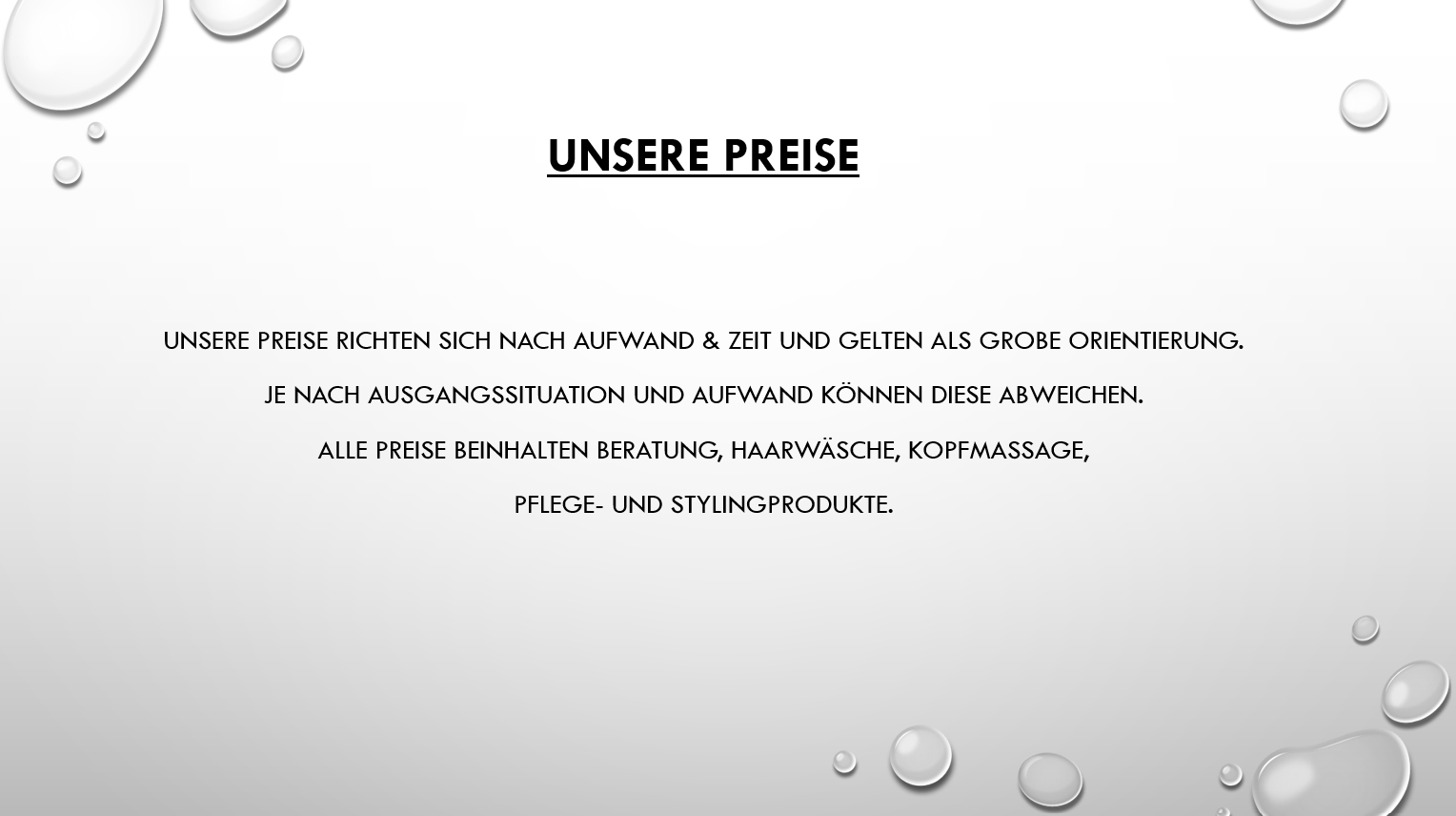 UNSERE PREISE

UNSERE PREISE RICHTEN SICH NACH AUFWAND & ZEIT UND GELTEN ALS GROBE ORIENTIERUNG.

JE NACH AUSGANGSSITUATION UND AUFWAND KÖNNEN DIESE ABWEICHEN.

ALLE PREISE BEINHALTEN BERATUNG, HAARWÄSCHE, KOPFMASSAGE,

PFLEGE- UND STYLINGPRODUKTE.